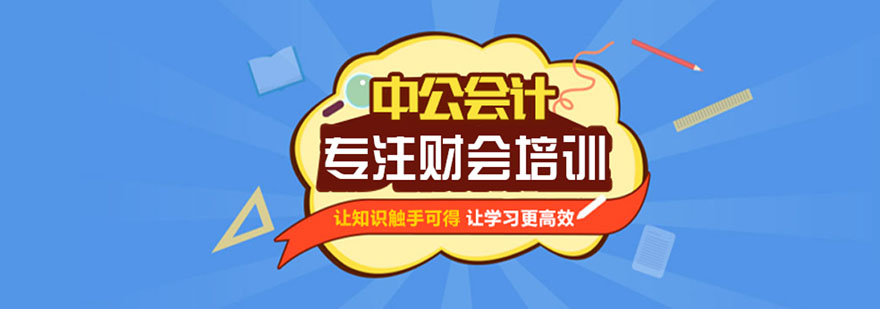 中公会计
专注财会培训
让知识触手可得 让学习更高效